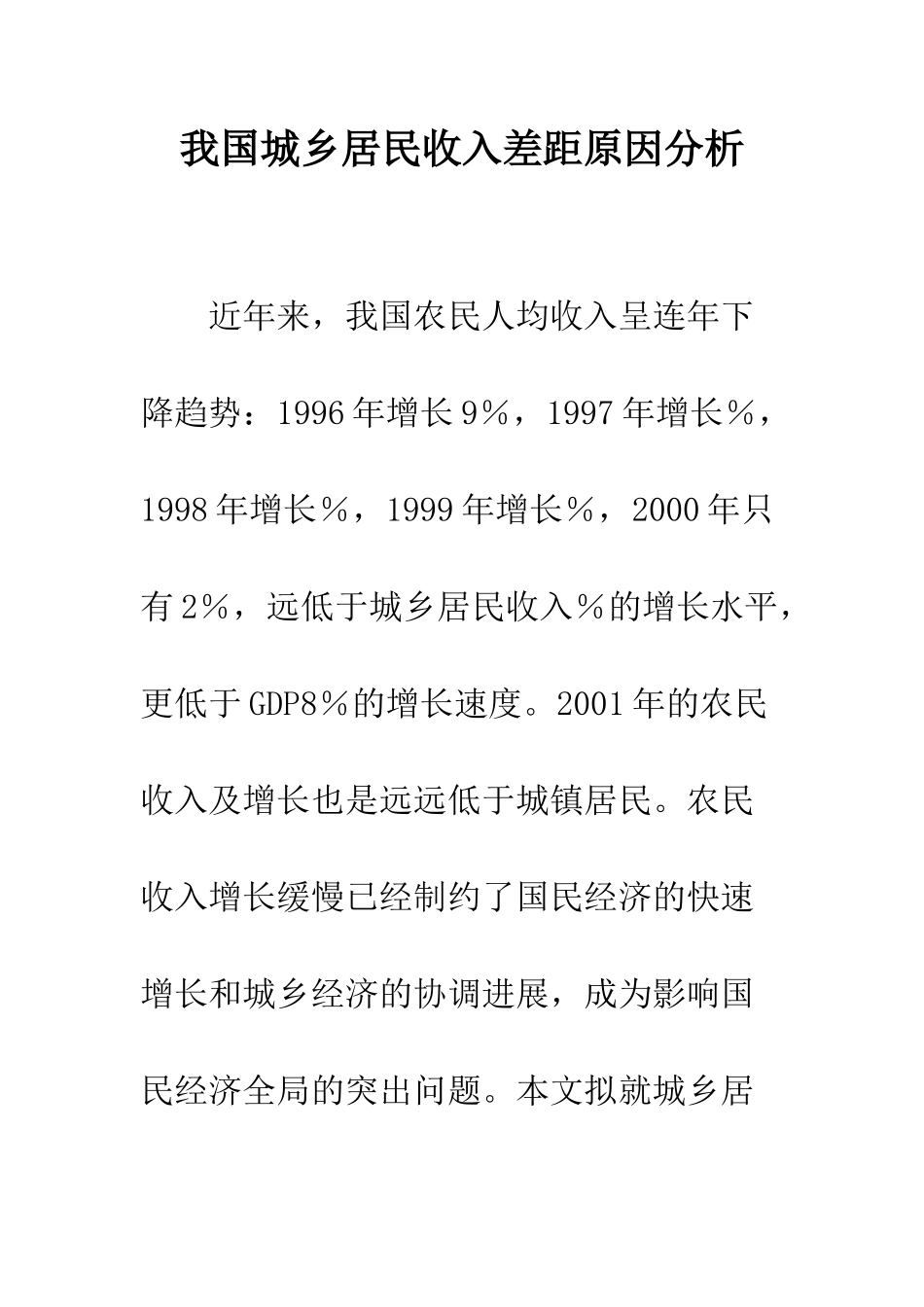 我国城乡居民收入差距原因分析

近年来，我国农民人均收入呈连年下降趋势：1996年增长9%，1997年增长%，1998年增长%，1999年增长%，2000年只有2%，远低于城乡居民收入%的增长水平，更低于GDP8%的增长速度。2001年的农民收入及增长也是远远低于城镇居民。农民收入增长缓慢已经制约了国民经济的快速增长和城乡经济的协调进展，成为影响国民经济全局的突出问题。本文拟就城乡居